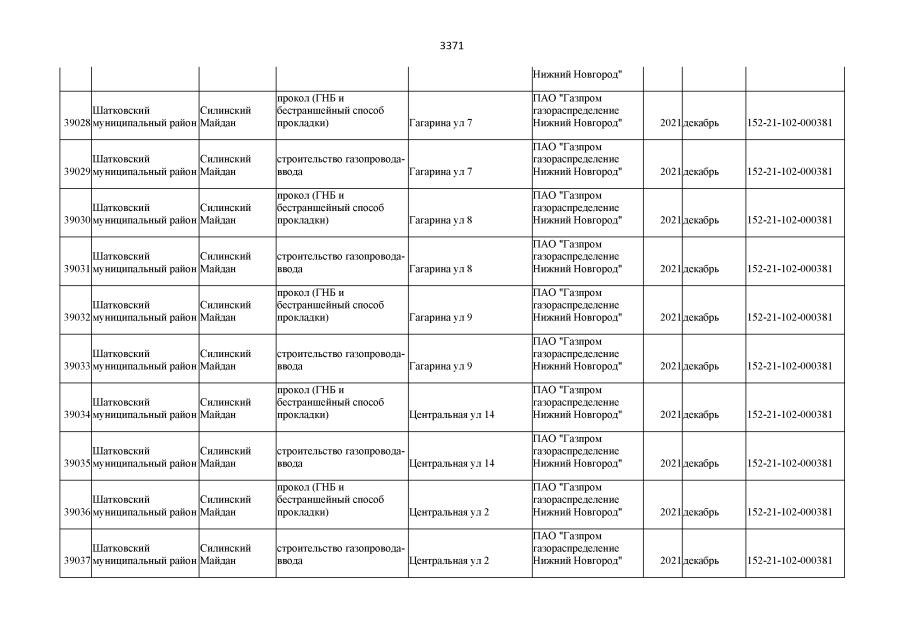 3371

| | | | | | | | | |
|---|---|---|---|---|---|---|---|---|
| | | | | | Нижний Новгород" | | | |
| 39028 | Шатковский муниципальный район | Силинский Майдан | прокол (ГНБ и бестраншейный способ прокладки) | Гагарина ул 7 | ПАО "Газпром газораспределение Нижний Новгород" | 2021 | декабрь | 152-21-102-000381 |
| 39029 | Шатковский муниципальный район | Силинский Майдан | строительство газопровода-ввода | Гагарина ул 7 | ПАО "Газпром газораспределение Нижний Новгород" | 2021 | декабрь | 152-21-102-000381 |
| 39030 | Шатковский муниципальный район | Силинский Майдан | прокол (ГНБ и бестраншейный способ прокладки) | Гагарина ул 8 | ПАО "Газпром газораспределение Нижний Новгород" | 2021 | декабрь | 152-21-102-000381 |
| 39031 | Шатковский муниципальный район | Силинский Майдан | строительство газопровода-ввода | Гагарина ул 8 | ПАО "Газпром газораспределение Нижний Новгород" | 2021 | декабрь | 152-21-102-000381 |
| 39032 | Шатковский муниципальный район | Силинский Майдан | прокол (ГНБ и бестраншейный способ прокладки) | Гагарина ул 9 | ПАО "Газпром газораспределение Нижний Новгород" | 2021 | декабрь | 152-21-102-000381 |
| 39033 | Шатковский муниципальный район | Силинский Майдан | строительство газопровода-ввода | Гагарина ул 9 | ПАО "Газпром газораспределение Нижний Новгород" | 2021 | декабрь | 152-21-102-000381 |
| 39034 | Шатковский муниципальный район | Силинский Майдан | прокол (ГНБ и бестраншейный способ прокладки) | Центральная ул 14 | ПАО "Газпром газораспределение Нижний Новгород" | 2021 | декабрь | 152-21-102-000381 |
| 39035 | Шатковский муниципальный район | Силинский Майдан | строительство газопровода-ввода | Центральная ул 14 | ПАО "Газпром газораспределение Нижний Новгород" | 2021 | декабрь | 152-21-102-000381 |
| 39036 | Шатковский муниципальный район | Силинский Майдан | прокол (ГНБ и бестраншейный способ прокладки) | Центральная ул 2 | ПАО "Газпром газораспределение Нижний Новгород" | 2021 | декабрь | 152-21-102-000381 |
| 39037 | Шатковский муниципальный район | Силинский Майдан | строительство газопровода-ввода | Центральная ул 2 | ПАО "Газпром газораспределение Нижний Новгород" | 2021 | декабрь | 152-21-102-000381 |